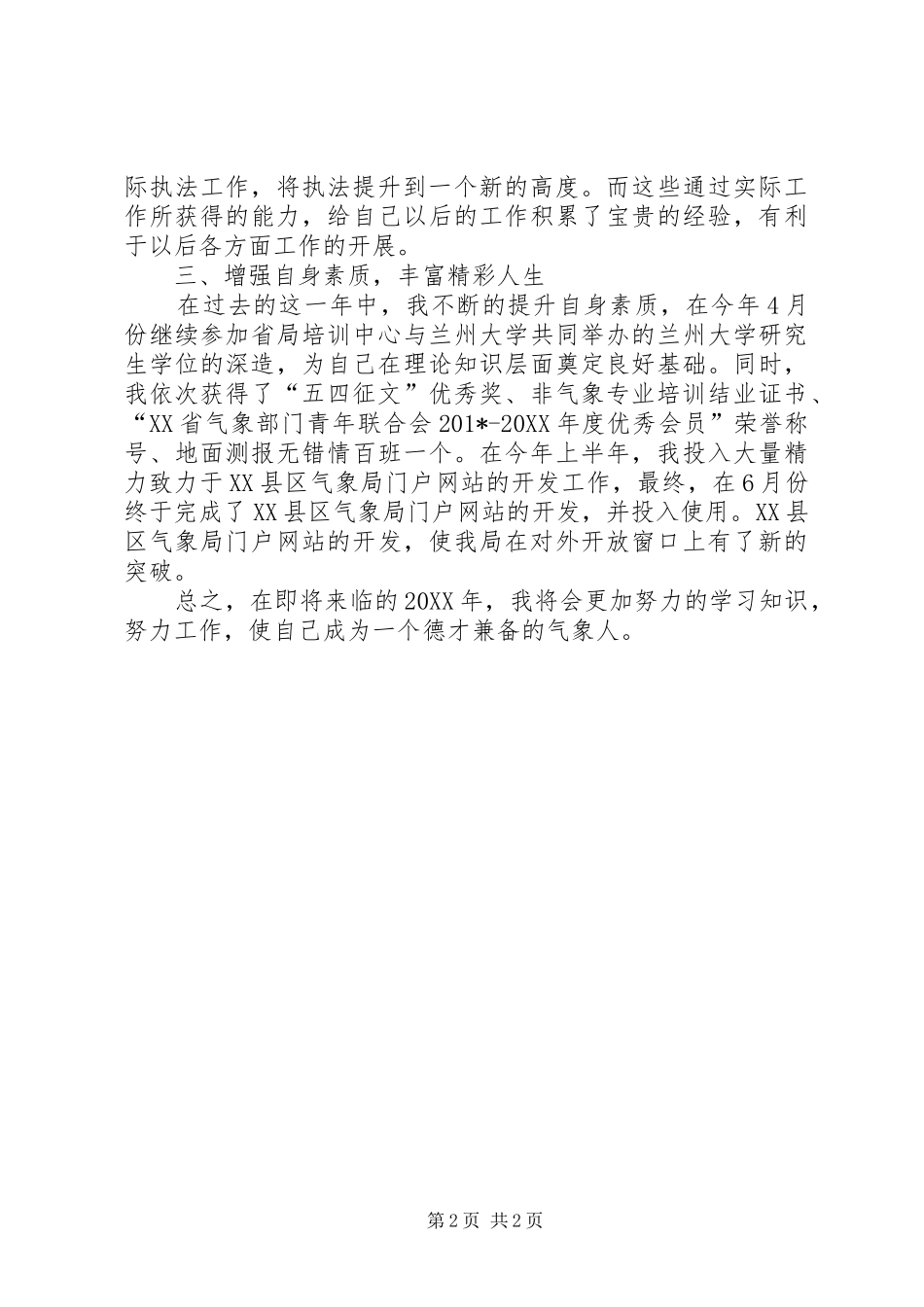 际执法工作，将执法提升到一个新的高度。而这些通过实际工作所获得的能力，给自己以后的工作积累了宝贵的经验，有利于以后各方面工作的开展。

三、增强自身素质，丰富精彩人生

在过去的这一年中，我不断的提升自身素质，在今年4月份继续参加省局培训中心与兰州大学共同举办的兰州大学研究生学位的深造，为自己在理论知识层面奠定良好基础。同时，我依次获得了“五四征文”优秀奖、非气象专业培训结业证书、“XX省气象部门青年联合会201*-20XX年度优秀会员”荣誉称号、地面测报无错情百班一个。在今年上半年，我投入大量精力致力于XX县区气象局门户网站的开发工作，最终，在6月份终于完成了XX县区气象局门户网站的开发，并投入使用。XX县区气象局门户网站的开发，使我局在对外开放窗口上有了新的突破。

总之，在即将来临的20XX年，我将会更加努力的学习知识，努力工作，使自己成为一个德才兼备的气象人。

第2页 共2页